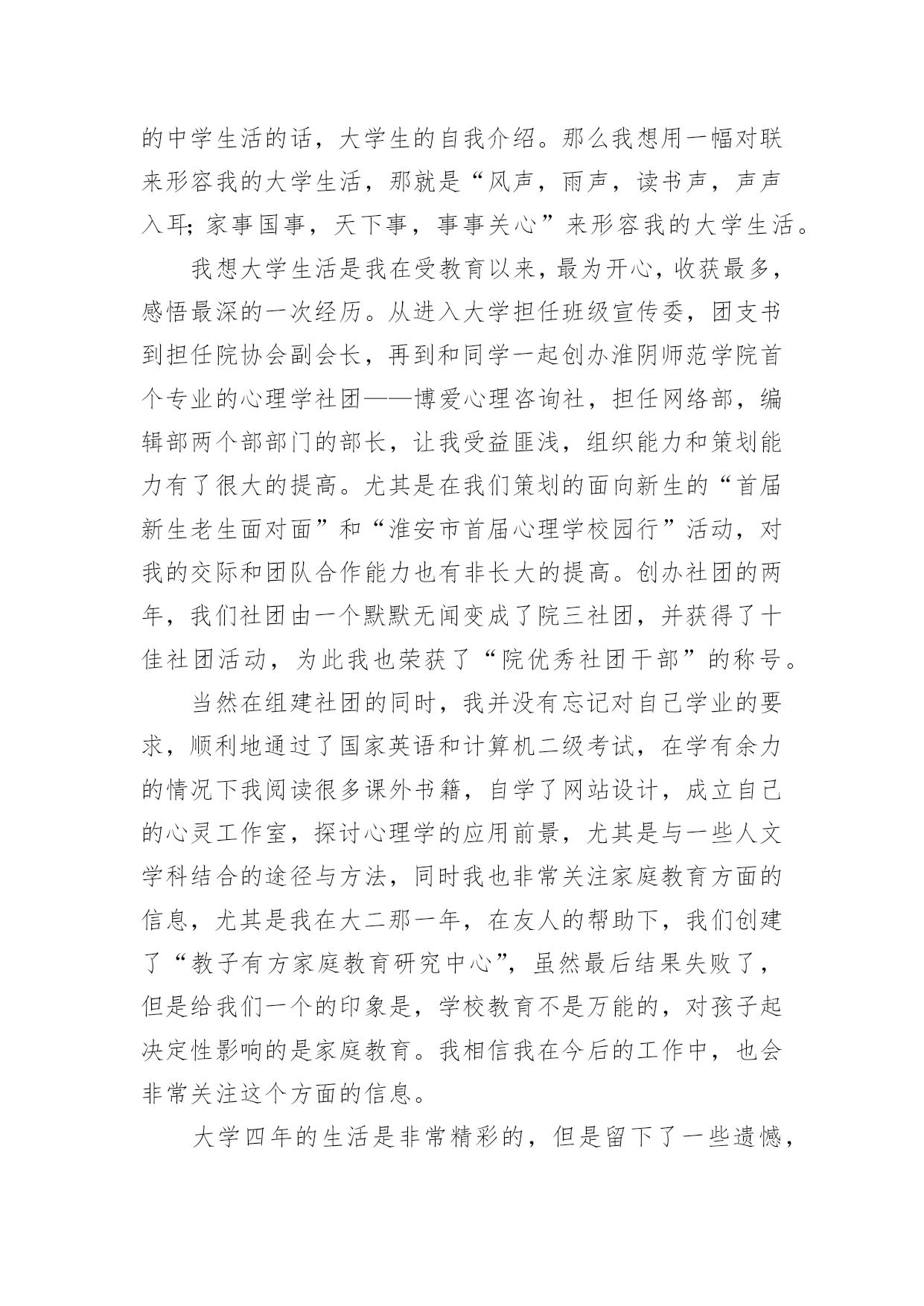 的中学生活的话，大学生的自我介绍。那么我想用一幅对联来形容我的大学生活，那就是“风声，雨声，读书声，声声入耳；家事国事，天下事，事事关心”来形容我的大学生活。

我想大学生活是我在受教育以来，最为开心，收获最多，感悟最深的一次经历。从进入大学担任班级宣传委，团支书到担任院协会副会长，再到和同学一起创办淮阴师范学院首个专业的心理学社团——博爱心理咨询社，担任网络部，编辑部两个部部门的部长，让我受益匪浅，组织能力和策划能力有了很大的提高。尤其是在我们策划的面向新生的“首届新生老生面对面”和“淮安市首届心理学校园行”活动，对我的交际和团队合作能力也有非长大的提高。创办社团的两年，我们社团由一个默默无闻变成了院三社团，并获得了十佳社团活动，为此我也荣获了“院优秀社团干部”的称号。

当然在组建社团的同时，我并没有忘记对自己学业的要求，顺利地通过了国家英语和计算机二级考试，在学有余力的情况下我阅读很多课外书籍，自学了网站设计，成立自己的心灵工作室，探讨心理学的应用前景，尤其是与一些人文学科结合的途径与方法，同时我也非常关注家庭教育方面的信息，尤其是我在大二那一年，在友人的帮助下，我们创建了“教子有方家庭教育研究中心”，虽然最后结果失败了，但是给我们一个的印象是，学校教育不是万能的，对孩子起决定性影响的是家庭教育。我相信我在今后的工作中，也会非常关注这个方面的信息。

大学四年的生活是非常精彩的，但是留下了一些遗憾，